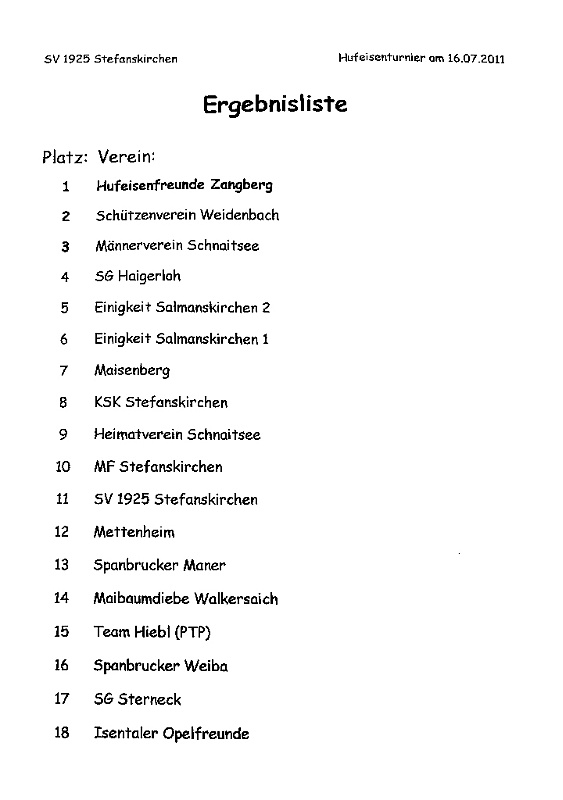 SV 1925 Stefanskirchen

Hufeisenturnier am 16.07.2011

Ergebnisliste

| Platz: | Verein: |
|---|---|
| 1 | Hufeisenfreunde Zangberg |
| 2 | Schützenverein Weidenbach |
| 3 | Männerverein Schnaitsee |
| 4 | SG Haigerloh |
| 5 | Einigkeit Salmanskirchen 2 |
| 6 | Einigkeit Salmanskirchen 1 |
| 7 | Maisenberg |
| 8 | KSK Stefanskirchen |
| 9 | Heimatverein Schnaitsee |
| 10 | MF Stefanskirchen |
| 11 | SV 1925 Stefanskirchen |
| 12 | Mettenheim |
| 13 | Spanbrucker Maner |
| 14 | Maibaumdiebe Walkersaich |
| 15 | Team Hiebl (PTP) |
| 16 | Spanbrucker Weiba |
| 17 | SG Sterneck |
| 18 | Isentaler Opelfreunde |